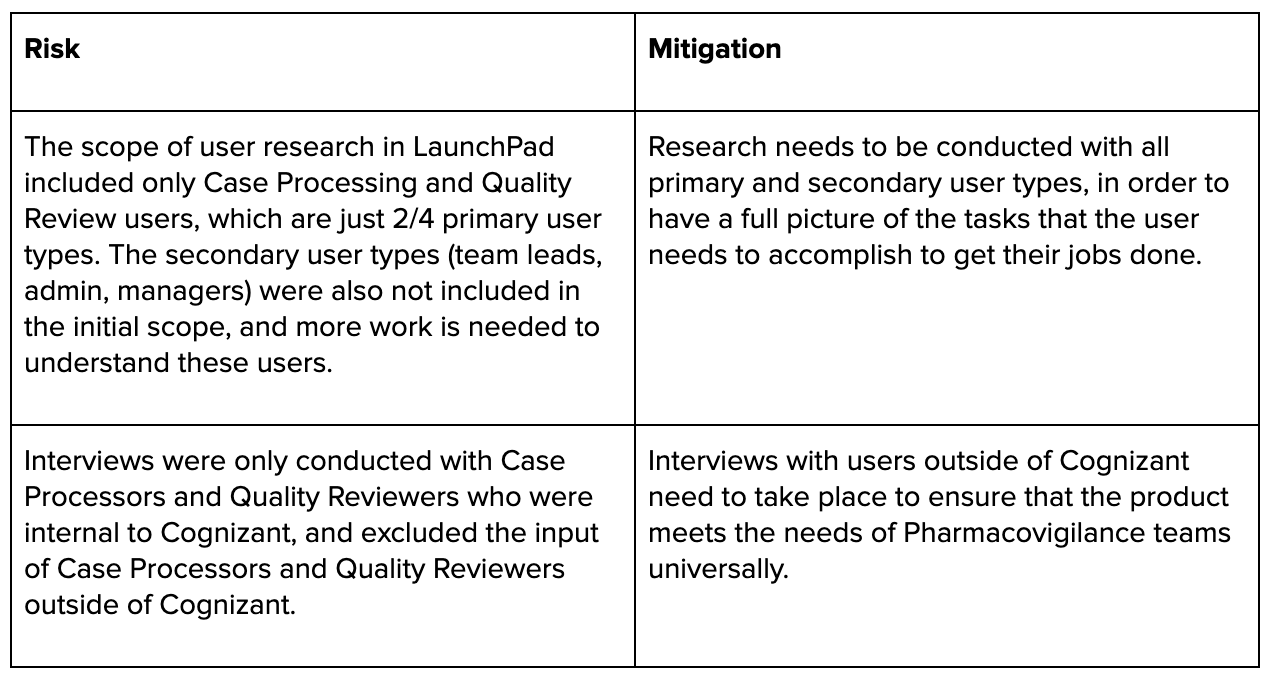 | Risk | Mitigation |
|---|---|
| The scope of user research in LaunchPad included only Case Processing and Quality Review users, which are just 2/4 primary user types. The secondary user types (team leads, admin, managers) were also not included in the initial scope, and more work is needed to understand these users. | Research needs to be conducted with all primary and secondary user types, in order to have a full picture of the tasks that the user needs to accomplish to get their jobs done. |
| Interviews were only conducted with Case Processors and Quality Reviewers who were internal to Cognizant, and excluded the input of Case Processors and Quality Reviewers outside of Cognizant. | Interviews with users outside of Cognizant need to take place to ensure that the product meets the needs of Pharmacovigilance teams universally. |